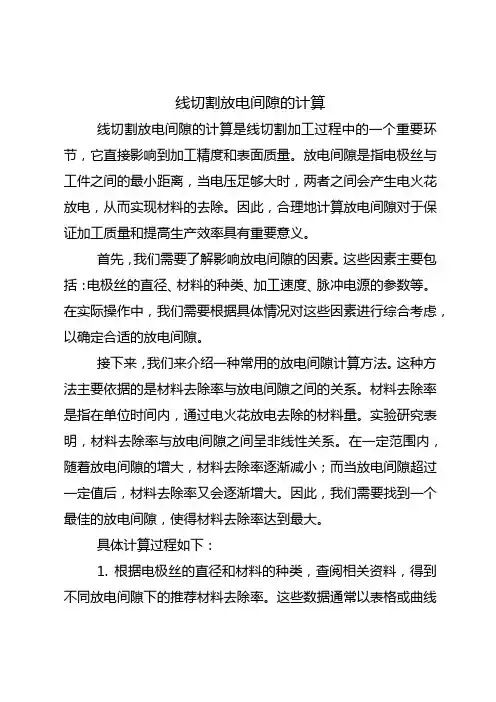 线切割放电间隙的计算

线切割放电间隙的计算是线切割加工过程中的一个重要环节，它直接影响到加工精度和表面质量。放电间隙是指电极丝与工件之间的最小距离，当电压足够大时，两者之间会产生电火花放电，从而实现材料的去除。因此，合理地计算放电间隙对于保证加工质量和提高生产效率具有重要意义。

首先，我们需要了解影响放电间隙的因素。这些因素主要包括：电极丝的直径、材料的种类、加工速度、脉冲电源的参数等。在实际操作中，我们需要根据具体情况对这些因素进行综合考虑，以确定合适的放电间隙。

接下来，我们来介绍一种常用的放电间隙计算方法。这种方法主要依据的是材料去除率与放电间隙之间的关系。材料去除率是指在单位时间内，通过电火花放电去除的材料量。实验研究表明，材料去除率与放电间隙之间呈非线性关系。在一定范围内，随着放电间隙的增大，材料去除率逐渐减小；而当放电间隙超过一定值后，材料去除率又会逐渐增大。因此，我们需要找到一个最佳的放电间隙，使得材料去除率达到最大。

具体计算过程如下：

1. 根据电极丝的直径和材料的种类，查阅相关资料，得到不同放电间隙下的推荐材料去除率。这些数据通常以表格或曲线